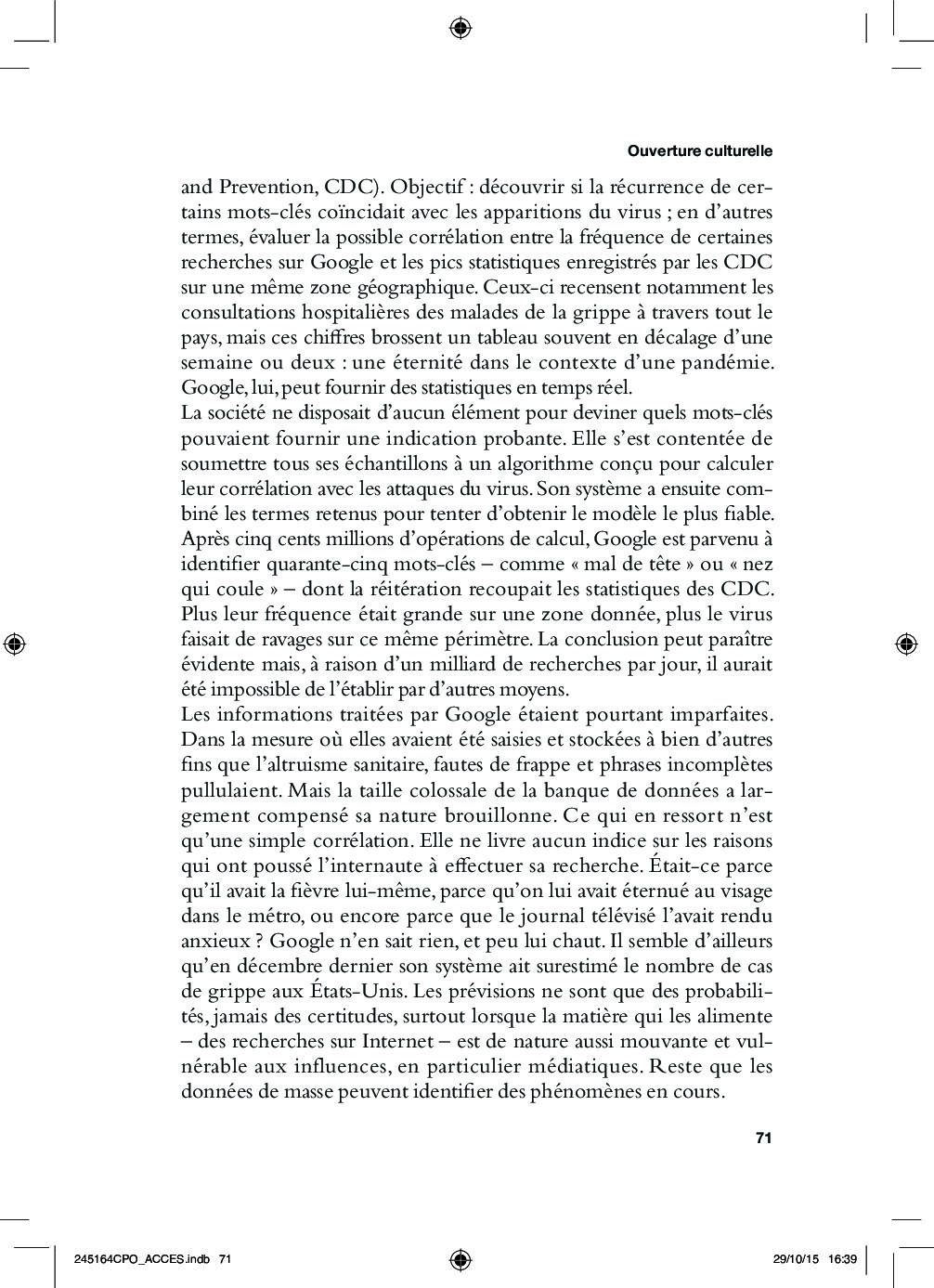 Ouverture culturelle

and Prevention, CDC). Objectif : découvrir si la récurrence de certains mots-clés coïncidait avec les apparitions du virus ; en d'autres termes, évaluer la possible corrélation entre la fréquence de certaines recherches sur Google et les pics statistiques enregistrés par les CDC sur une même zone géographique. Ceux-ci recensent notamment les consultations hospitalières des malades de la grippe à travers tout le pays, mais ces chiffres brossent un tableau souvent en décalage d'une semaine ou deux : une éternité dans le contexte d'une pandémie. Google, lui, peut fournir des statistiques en temps réel.
La société ne disposait d'aucun élément pour deviner quels mots-clés pouvaient fournir une indication probante. Elle s'est contentée de soumettre tous ses échantillons à un algorithme conçu pour calculer leur corrélation avec les attaques du virus. Son système a ensuite combiné les termes retenus pour tenter d'obtenir le modèle le plus fiable. Après cinq cents millions d'opérations de calcul, Google est parvenu à identifier quarante-cinq mots-clés – comme « mal de tête » ou « nez qui coule » – dont la réitération recoupait les statistiques des CDC. Plus leur fréquence était grande sur une zone donnée, plus le virus faisait de ravages sur ce même périmètre. La conclusion peut paraître évidente mais, à raison d'un milliard de recherches par jour, il aurait été impossible de l'établir par d'autres moyens.
Les informations traitées par Google étaient pourtant imparfaites. Dans la mesure où elles avaient été saisies et stockées à bien d'autres fins que l'altruisme sanitaire, fautes de frappe et phrases incomplètes pullulaient. Mais la taille colossale de la banque de données a largement compensé sa nature brouillonne. Ce qui en ressort n'est qu'une simple corrélation. Elle ne livre aucun indice sur les raisons qui ont poussé l'internaute à effectuer sa recherche. Était-ce parce qu'il avait la fièvre lui-même, parce qu'on lui avait éternué au visage dans le métro, ou encore parce que le journal télévisé l'avait rendu anxieux ? Google n'en sait rien, et peu lui chaut. Il semble d'ailleurs qu'en décembre dernier son système ait surestimé le nombre de cas de grippe aux États-Unis. Les prévisions ne sont que des probabilités, jamais des certitudes, surtout lorsque la matière qui les alimente – des recherches sur Internet – est de nature aussi mouvante et vulnérable aux influences, en particulier médiatiques. Reste que les données de masse peuvent identifier des phénomènes en cours.

71

245164CPO_ACCES.indb 71 29/10/15 16:39